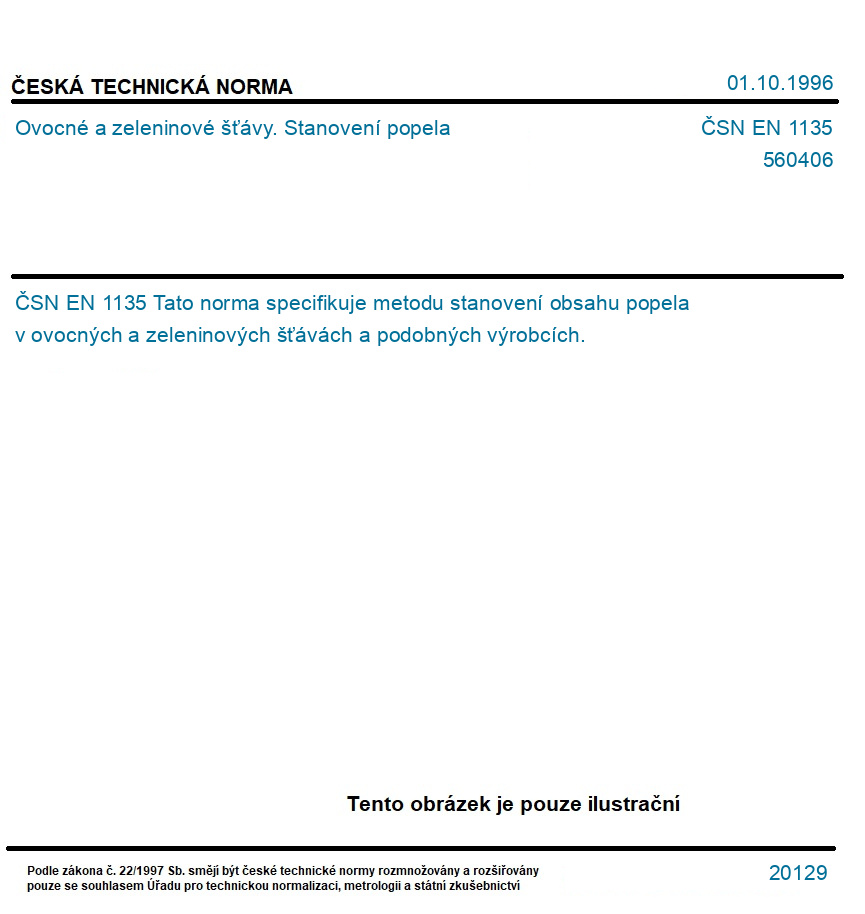 ČESKÁ TECHNICKÁ NORMA

01.10.1996

Ovocné a zeleninové šťávy. Stanovení popela

ČSN EN 1135
560406

ČSN EN 1135 Tato norma specifikuje metodu stanovení obsahu popela v ovocných a zeleninových šťávách a podobných výrobcích.

Tento obrázek je pouze ilustrační

Podle zákona č. 22/1997 Sb. smějí být české technické normy rozmnožovány a rozšiřovány pouze se souhlasem Úřadu pro technickou normalizaci, metrologii a státní zkušebnictví

20129